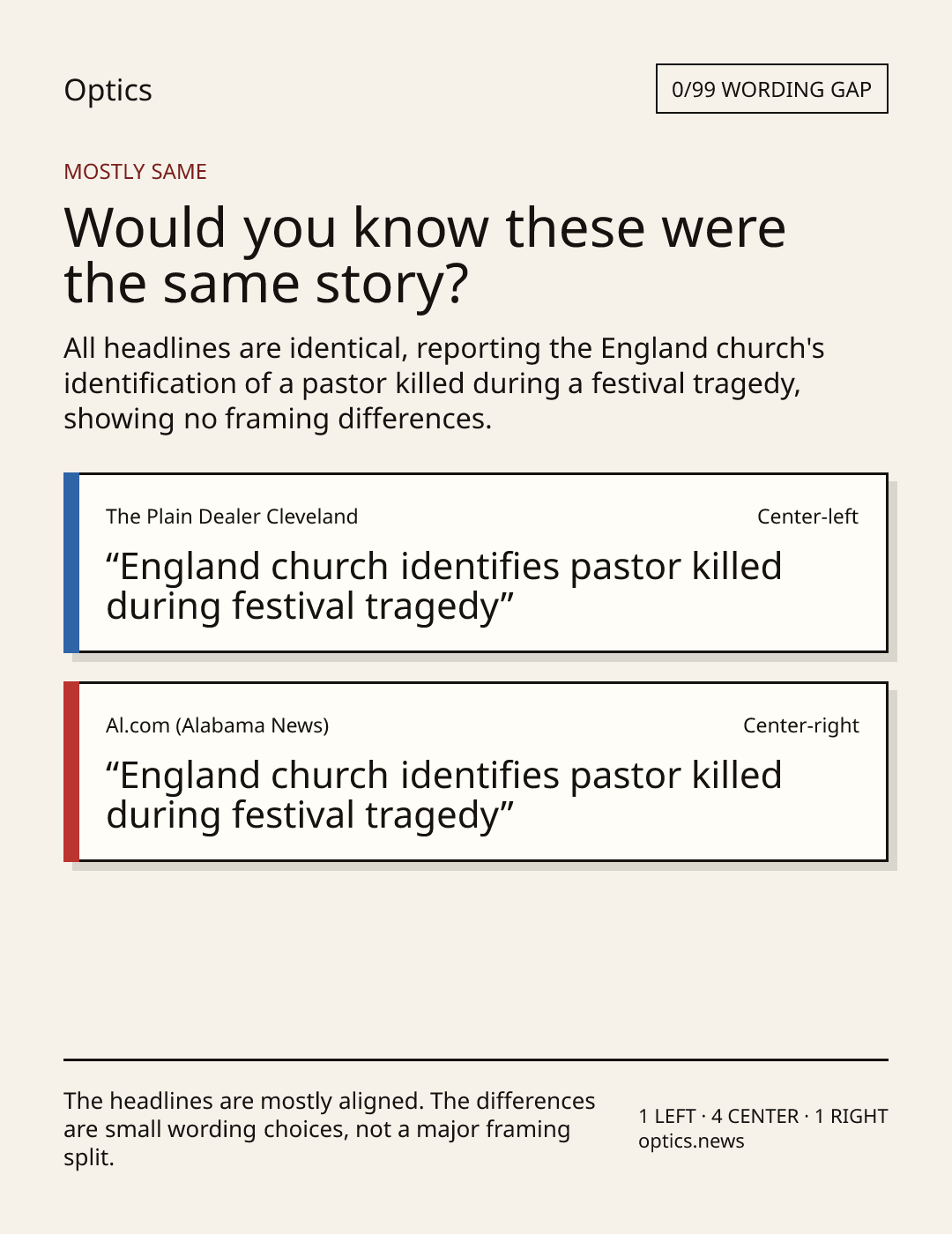 Optics

0/99 WORDING GAP

MOSTLY SAME

Would you know these were the same story?

All headlines are identical, reporting the England church's identification of a pastor killed during a festival tragedy, showing no framing differences.

The Plain Dealer Cleveland

Center-left

"England church identifies pastor killed during festival tragedy"

Al.com (Alabama News)

Center-right

"England church identifies pastor killed during festival tragedy"

The headlines are mostly aligned. The differences are small wording choices, not a major framing split.

1 LEFT · 4 CENTER · 1 RIGHT
optics.news